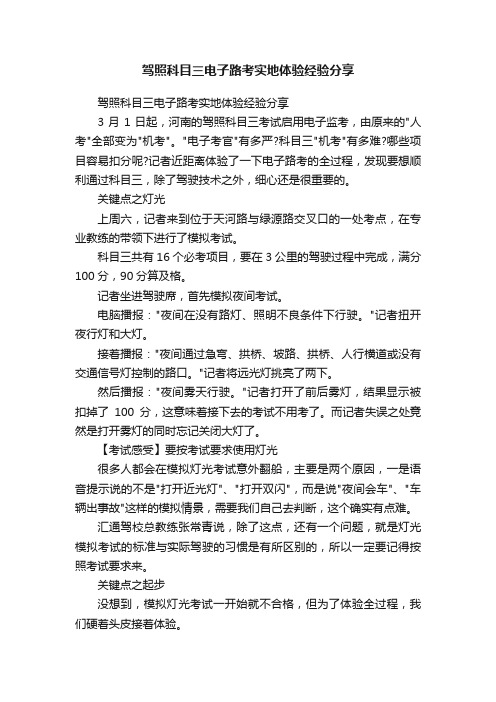 驾照科目三电子路考实地体验经验分享

驾照科目三电子路考实地体验经验分享

3 月 1 日起，河南的驾照科目三考试启用电子监考，由原来的"人考"全部变为"机考"。"电子考官"有多严?科目三"机考"有多难?哪些项目容易扣分呢?记者近距离体验了一下电子路考的全过程，发现要想顺利通过科目三，除了驾驶技术之外，细心还是很重要的。

关键点之灯光

上周六，记者来到位于天河路与绿源路交叉口的一处考点，在专业教练的带领下进行了模拟考试。

科目三共有 16 个必考项目，要在 3 公里的驾驶过程中完成，满分 100 分，90 分算及格。

记者坐进驾驶席，首先模拟夜间考试。

电脑播报："夜间在没有路灯、照明不良条件下行驶。"记者扭开夜行灯和大灯。

接着播报："夜间通过急弯、拱桥、坡路、拱桥、人行横道或没有交通信号灯控制的路口。"记者将远光灯挑亮了两下。

然后播报："夜间雾天行驶。"记者打开了前后雾灯，结果显示被扣掉了 100 分，这意味着接下去的考试不用考了。而记者失误之处竟然是打开雾灯的同时忘记关闭大灯了。

【考试感受】要按考试要求使用灯光

很多人都会在模拟灯光考试意外翻船，主要是两个原因，一是语音提示说的不是"打开近光灯"、"打开双闪"，而是说"夜间会车"、"车辆出事故"这样的模拟情景，需要我们自己去判断，这个确实有点难。

汇通驾校总教练张常青说，除了这点，还有一个问题，就是灯光模拟考试的标准与实际驾驶的习惯是有所区别的，所以一定要记得按照考试要求来。

关键点之起步

没想到，模拟灯光考试一开始就不合格，但为了体验全过程，我们硬着头皮接着体验。